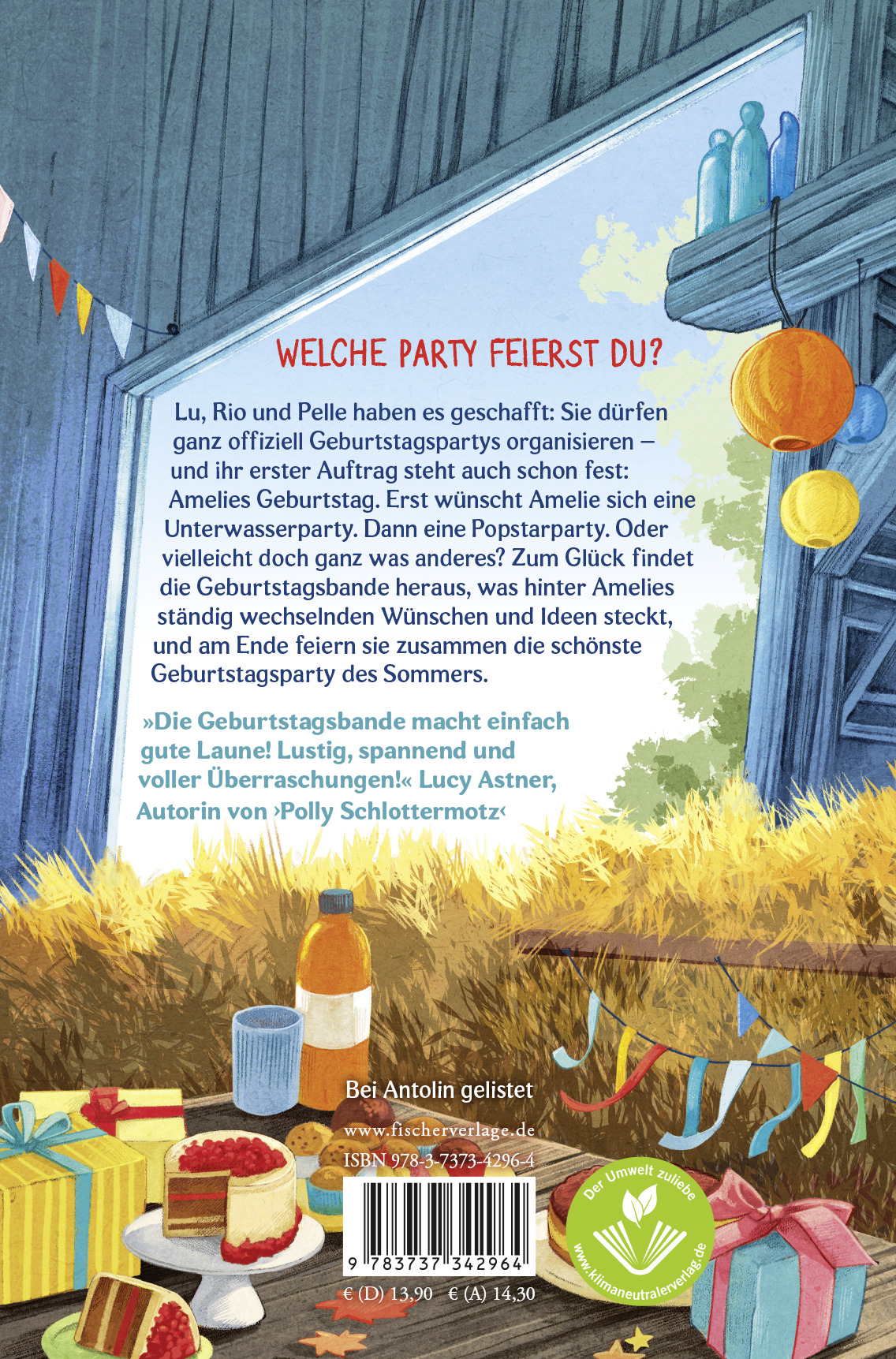 WELCHE PARTY FEIERST DU?

Lu, Rio und Pelle haben es geschafft: Sie dürfen ganz offiziell Geburtstagspartys organisieren – und ihr erster Auftrag steht auch schon fest: Amelies Geburtstag. Erst wünscht Amelie sich eine Unterwasserparty. Dann eine Popstarparty. Oder vielleicht doch ganz was anderes? Zum Glück findet die Geburtstagsbande heraus, was hinter Amelies ständig wechselnden Wünschen und Ideen steckt, und am Ende feiern sie zusammen die schönste Geburtstagsparty des Sommers.

»Die Geburtstagsbande macht einfach gute Laune! Lustig, spannend und voller Überraschungen!« Lucy Astner, Autorin von ›Polly Schlottermotz‹

Bei Antolin gelistet

www.fischerverlage.de

ISBN 978-3-7373-4296-4

9 783737 342964

€ (D) 13,90 € (A) 14,30

Der Umwelt zuliebe

www.klimaneutralerverlag.de